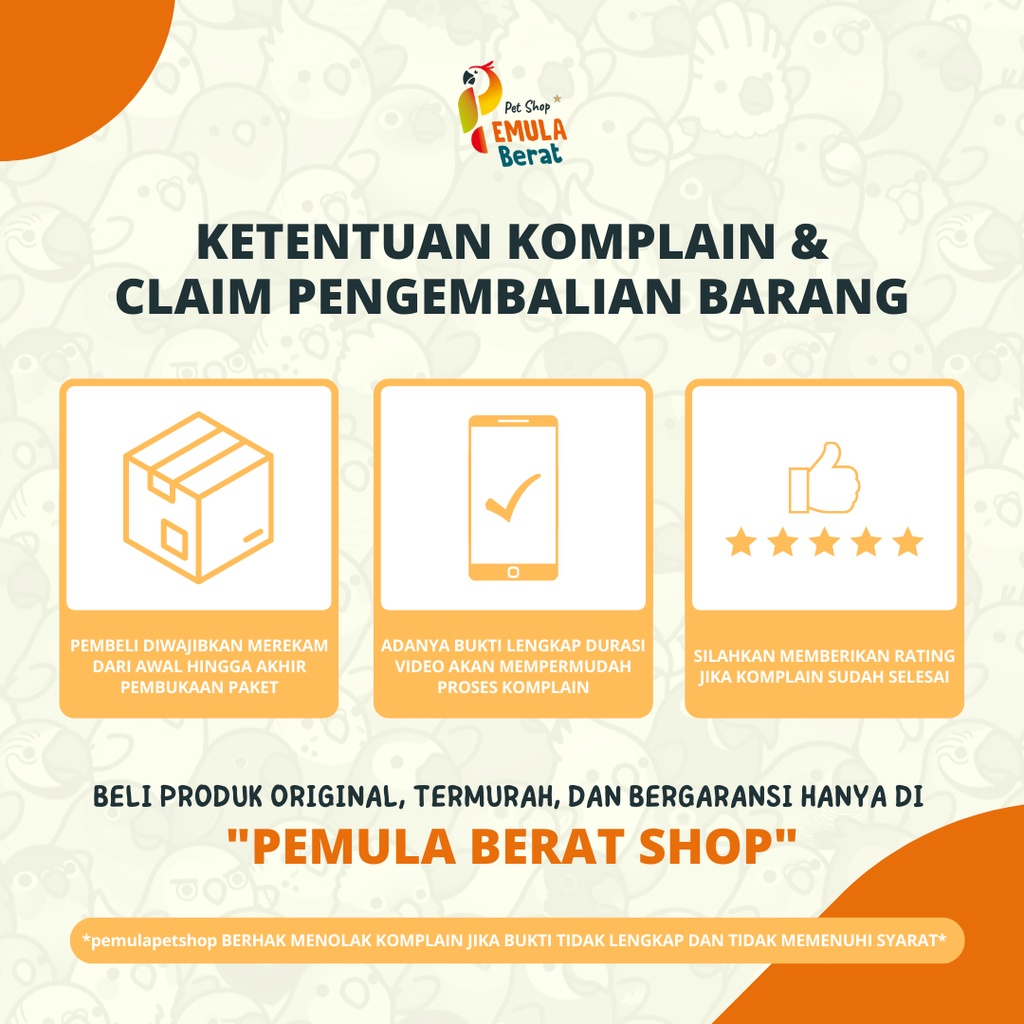 Pet Shop
PEMULA
Berat

KETENTUAN KOMPLAIN &
CLAIM PENGEMBALIAN BARANG

PEMBELI DIWAJIBKAN MEREKAM DARI AWAL HINGGA AKHIR PEMBUKAAN PAKET

ADANYA BUKTI LENGKAP DURASI VIDEO AKAN MEMPERMUDAH PROSES KOMPLAIN

SILAHKAN MEMBERIKAN RATING JIKA KOMPLAIN SUDAH SELESAI

BELI PRODUK ORIGINAL, TERMURAH, DAN BERGARANSI HANYA DI
"PEMULA BERAT SHOP"

*pemulapetshop BERHAK MENOLAK KOMPLAIN JIKA BUKTI TIDAK LENGKAP DAN TIDAK MEMENUHI SYARAT*